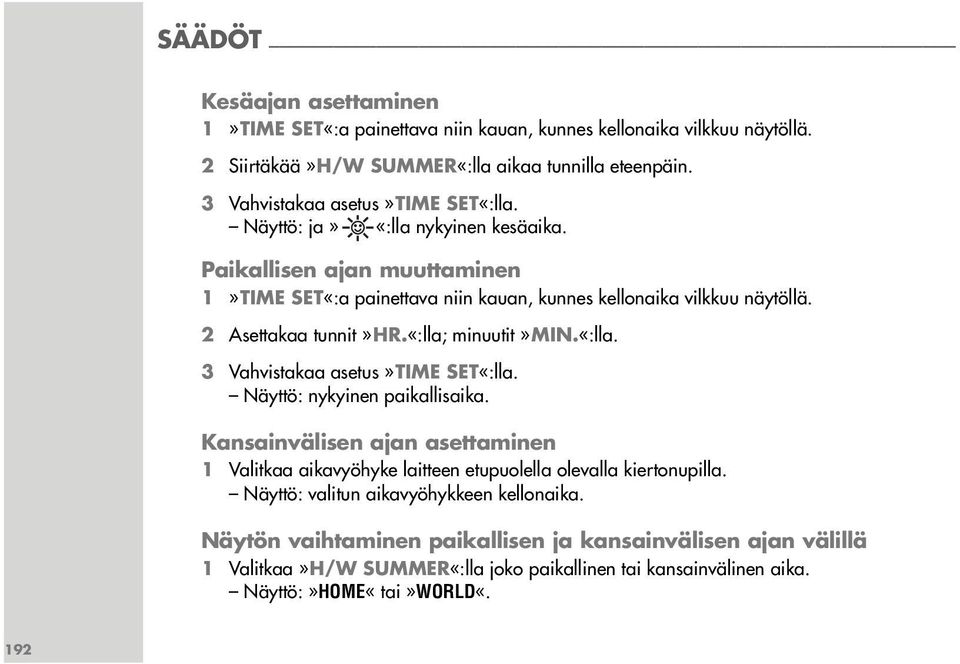 SÄÄDÖT

Kesäajan asettaminen
1 »TIME SET«:a painettava niin kauan, kunnes kellonaika vilkkuu näytöllä.
2 Siirtäkää »H/W SUMMER«:lla aikaa tunnilla eteenpäin.
3 Vahvistakaa asetus »TIME SET«:lla.
– Näyttö: ja »☼«:lla nykyinen kesäaika.

Paikallisen ajan muuttaminen
1 »TIME SET«:a painettava niin kauan, kunnes kellonaika vilkkuu näytöllä.
2 Asettakaa tunnit »HR.«:lla; minuutit »MIN.«:lla.
3 Vahvistakaa asetus »TIME SET«:lla.
– Näyttö: nykyinen paikallisaika.

Kansainvälisen ajan asettaminen
1 Valitkaa aikavyöhyke laitteen etupuolella olevalla kiertonupilla.
– Näyttö: valitun aikavyöhykkeen kellonaika.

Näytön vaihtaminen paikallisen ja kansainvälisen ajan välillä
1 Valitkaa »H/W SUMMER«:lla joko paikallinen tai kansainvälinen aika.
– Näyttö: »HOME« tai »WORLD«.

192